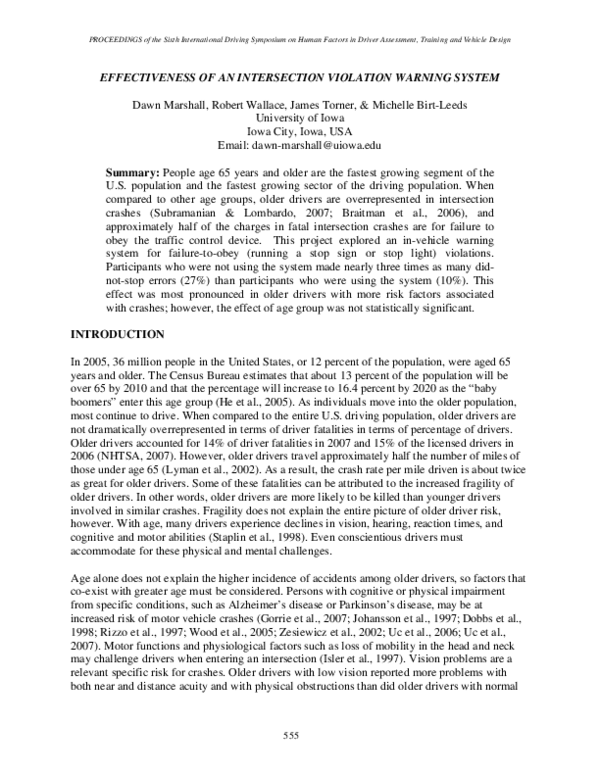 PROCEEDINGS of the Sixth International Driving Symposium on Human Factors in Driver Assessment, Training and Vehicle Design

EFFECTIVENESS OF AN INTERSECTION VIOLATION WARNING SYSTEM

Dawn Marshall, Robert Wallace, James Torner, & Michelle Birt-Leeds
University of Iowa
Iowa City, Iowa, USA
Email: dawn-marshall@uiowa.edu

Summary: People age 65 years and older are the fastest growing segment of the U.S. population and the fastest growing sector of the driving population. When compared to other age groups, older drivers are overrepresented in intersection crashes (Subramanian & Lombardo, 2007; Braitman et al., 2006), and approximately half of the charges in fatal intersection crashes are for failure to obey the traffic control device. This project explored an in-vehicle warning system for failure-to-obey (running a stop sign or stop light) violations. Participants who were not using the system made nearly three times as many did-not-stop errors (27%) than participants who were using the system (10%). This effect was most pronounced in older drivers with more risk factors associated with crashes; however, the effect of age group was not statistically significant.

INTRODUCTION

In 2005, 36 million people in the United States, or 12 percent of the population, were aged 65 years and older. The Census Bureau estimates that about 13 percent of the population will be over 65 by 2010 and that the percentage will increase to 16.4 percent by 2020 as the “baby boomers” enter this age group (He et al., 2005). As individuals move into the older population, most continue to drive. When compared to the entire U.S. driving population, older drivers are not dramatically overrepresented in terms of driver fatalities in terms of percentage of drivers. Older drivers accounted for 14% of driver fatalities in 2007 and 15% of the licensed drivers in 2006 (NHTSA, 2007). However, older drivers travel approximately half the number of miles of those under age 65 (Lyman et al., 2002). As a result, the crash rate per mile driven is about twice as great for older drivers. Some of these fatalities can be attributed to the increased fragility of older drivers. In other words, older drivers are more likely to be killed than younger drivers involved in similar crashes. Fragility does not explain the entire picture of older driver risk, however. With age, many drivers experience declines in vision, hearing, reaction times, and cognitive and motor abilities (Staplin et al., 1998). Even conscientious drivers must accommodate for these physical and mental challenges.

Age alone does not explain the higher incidence of accidents among older drivers, so factors that co-exist with greater age must be considered. Persons with cognitive or physical impairment from specific conditions, such as Alzheimer’s disease or Parkinson’s disease, may be at increased risk of motor vehicle crashes (Gorrie et al., 2007; Johansson et al., 1997; Dobbs et al., 1998; Rizzo et al., 1997; Wood et al., 2005; Zesiewicz et al., 2002; Uc et al., 2006; Uc et al., 2007). Motor functions and physiological factors such as loss of mobility in the head and neck may challenge drivers when entering an intersection (Isler et al., 1997). Vision problems are a relevant specific risk for crashes. Older drivers with low vision reported more problems with both near and distance acuity and with physical obstructions than did older drivers with normal

555